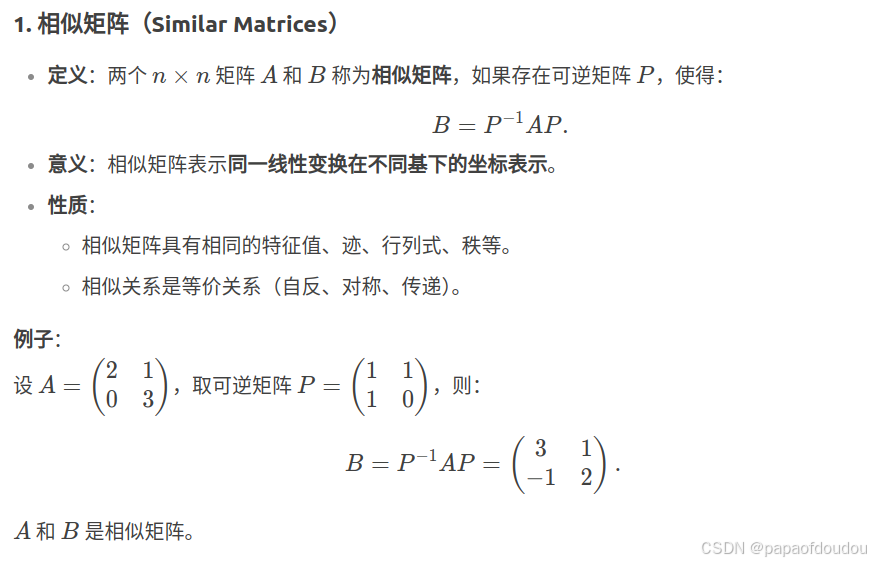 1. 相似矩阵（Similar Matrices）

- 定义：两个 $n \times n$ 矩阵 $A$ 和 $B$ 称为相似矩阵，如果存在可逆矩阵 $P$，使得：

$$B = P^{-1}AP.$$

- 意义：相似矩阵表示同一线性变换在不同基下的坐标表示。
- 性质：
  - 相似矩阵具有相同的特征值、迹、行列式、秩等。
  - 相似关系是等价关系（自反、对称、传递）。

例子：

设 $A = \begin{pmatrix} 2 & 1 \\ 0 & 3 \end{pmatrix}$，取可逆矩阵 $P = \begin{pmatrix} 1 & 1 \\ 1 & 0 \end{pmatrix}$，则：

$$B = P^{-1}AP = \begin{pmatrix} 3 & 1 \\ -1 & 2 \end{pmatrix}.$$

$A$ 和 $B$ 是相似矩阵。

CSDN @papaofdoudou